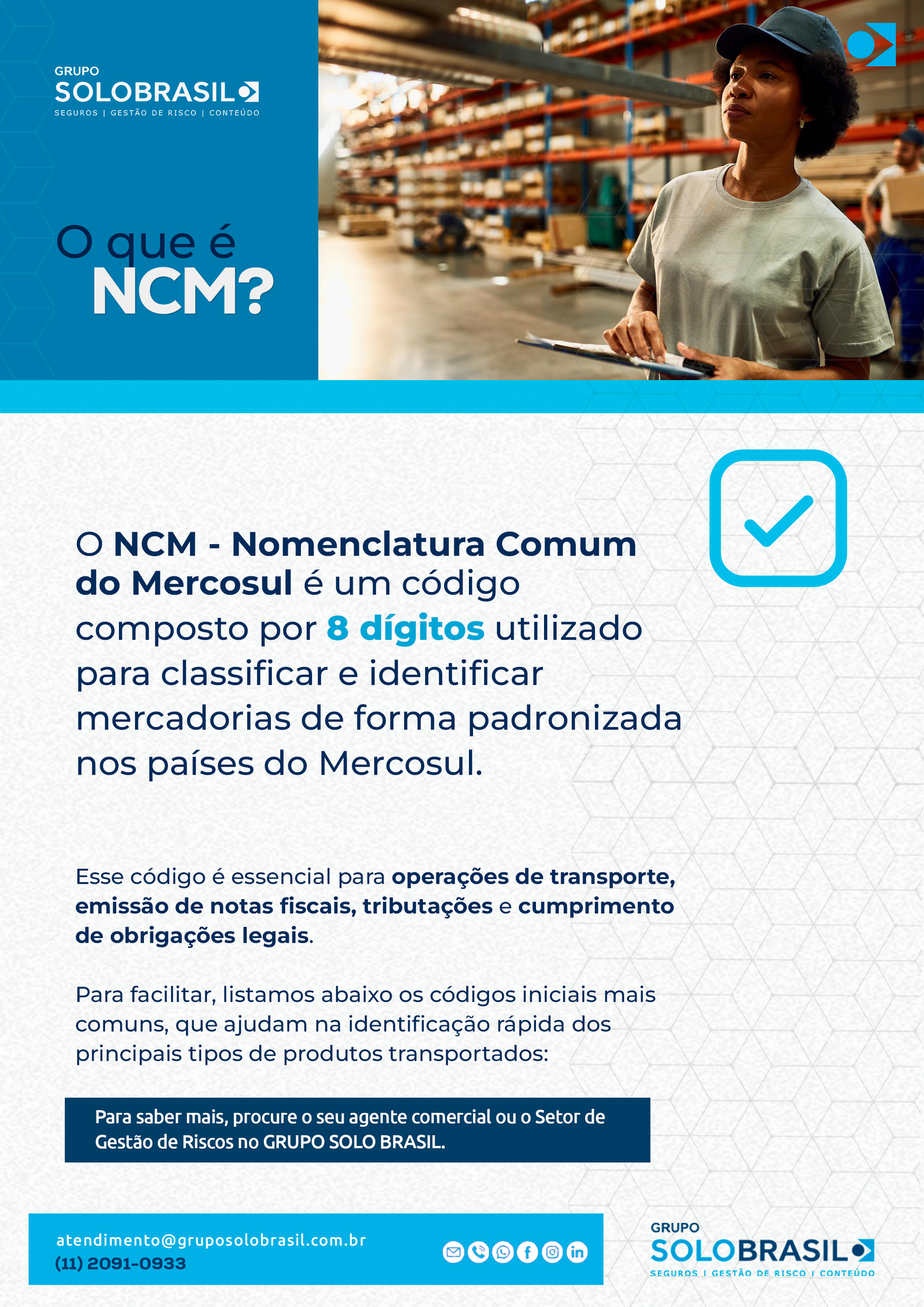 GRUPO
SOLOBRASIL
SEGUROS | GESTÃO DE RISCO | CONTEÚDO

O que é
NCM?

O NCM - Nomenclatura Comum do Mercosul é um código composto por 8 dígitos utilizado para classificar e identificar mercadorias de forma padronizada nos países do Mercosul.

Esse código é essencial para operações de transporte, emissão de notas fiscais, tributações e cumprimento de obrigações legais.

Para facilitar, listamos abaixo os códigos iniciais mais comuns, que ajudam na identificação rápida dos principais tipos de produtos transportados:

Para saber mais, procure o seu agente comercial ou o Setor de Gestão de Riscos no GRUPO SOLO BRASIL.

atendimento@gruposolobrasil.com.br
(11) 2091-0933

GRUPO
SOLOBRASIL
SEGUROS | GESTÃO DE RISCO | CONTEÚDO